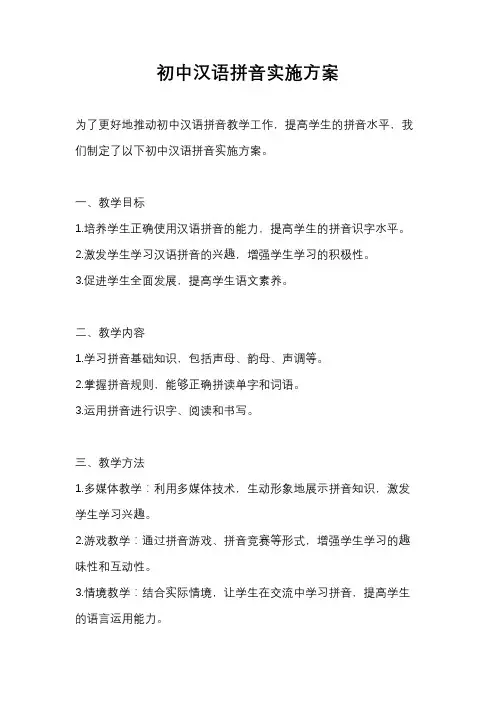 初中汉语拼音实施方案

为了更好地推动初中汉语拼音教学工作，提高学生的拼音水平，我们制定了以下初中汉语拼音实施方案。

一、教学目标

1.培养学生正确使用汉语拼音的能力，提高学生的拼音识字水平。

2.激发学生学习汉语拼音的兴趣，增强学生学习的积极性。

3.促进学生全面发展，提高学生语文素养。

二、教学内容

1.学习拼音基础知识，包括声母、韵母、声调等。

2.掌握拼音规则，能够正确拼读单字和词语。

3.运用拼音进行识字、阅读和书写。

三、教学方法

1.多媒体教学：利用多媒体技术，生动形象地展示拼音知识，激发学生学习兴趣。

2.游戏教学：通过拼音游戏、拼音竞赛等形式，增强学生学习的趣味性和互动性。

3.情境教学：结合实际情境，让学生在交流中学习拼音，提高学生的语言运用能力。